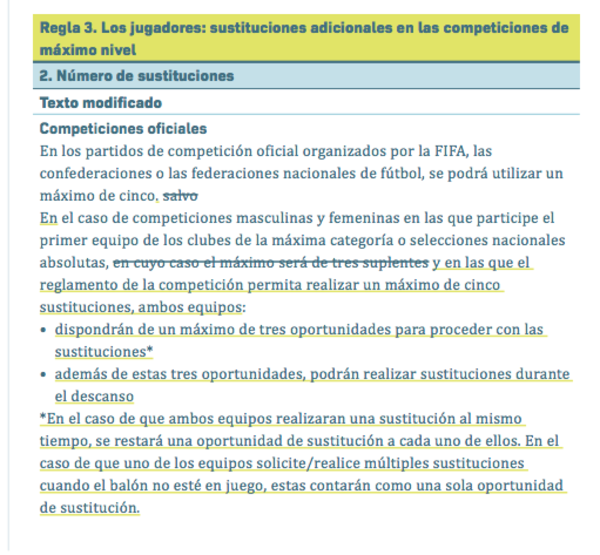 Regla 3. Los jugadores: sustituciones adicionales en las competiciones de máximo nivel

2. Número de sustituciones

Texto modificado

Competiciones oficiales
En los partidos de competición oficial organizados por la FIFA, las confederaciones o las federaciones nacionales de fútbol, se podrá utilizar un máximo de cinco. salvo
En el caso de competiciones masculinas y femeninas en las que participe el primer equipo de los clubes de la máxima categoría o selecciones nacionales absolutas, en cuyo caso el máximo será de tres suplentes y en las que el reglamento de la competición permita realizar un máximo de cinco sustituciones, ambos equipos:
• dispondrán de un máximo de tres oportunidades para proceder con las sustituciones*
• además de estas tres oportunidades, podrán realizar sustituciones durante el descanso
*En el caso de que ambos equipos realizaran una sustitución al mismo tiempo, se restará una oportunidad de sustitución a cada uno de ellos. En el caso de que uno de los equipos solicite/realice múltiples sustituciones cuando el balón no esté en juego, estas contarán como una sola oportunidad de sustitución.